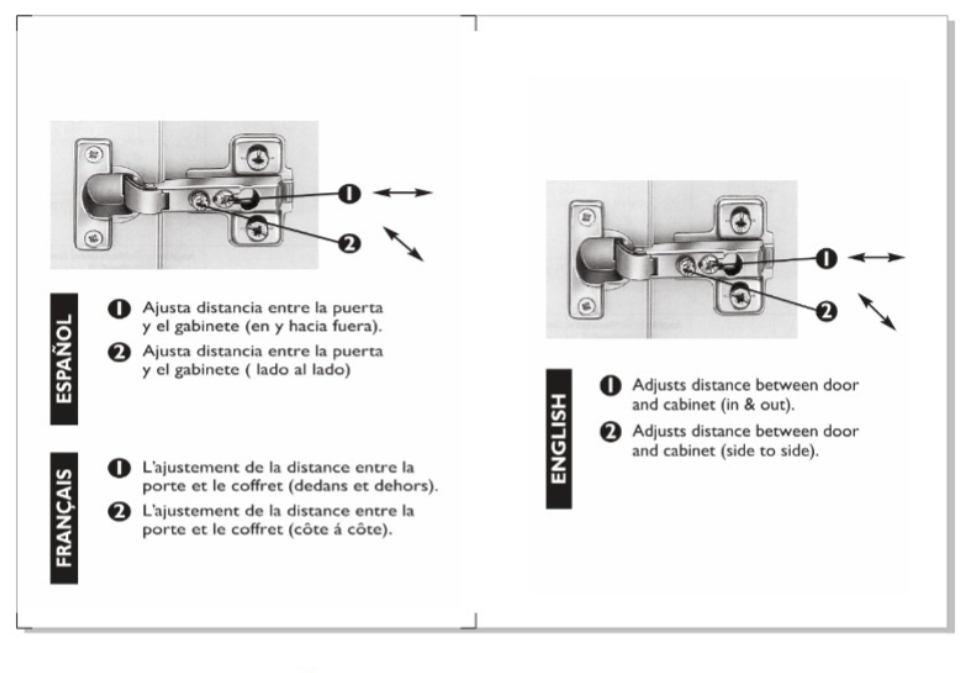 1
2

ESPAÑOL

1 Ajusta distancia entre la puerta y el gabinete (en y hacia fuera).

2 Ajusta distancia entre la puerta y el gabinete ( lado al lado)

FRANÇAIS

1 L'ajustement de la distance entre la porte et le coffret (dedans et dehors).

2 L'ajustement de la distance entre la porte et le coffret (côte á côte).

1
2

ENGLISH

1 Adjusts distance between door and cabinet (in & out).

2 Adjusts distance between door and cabinet (side to side).